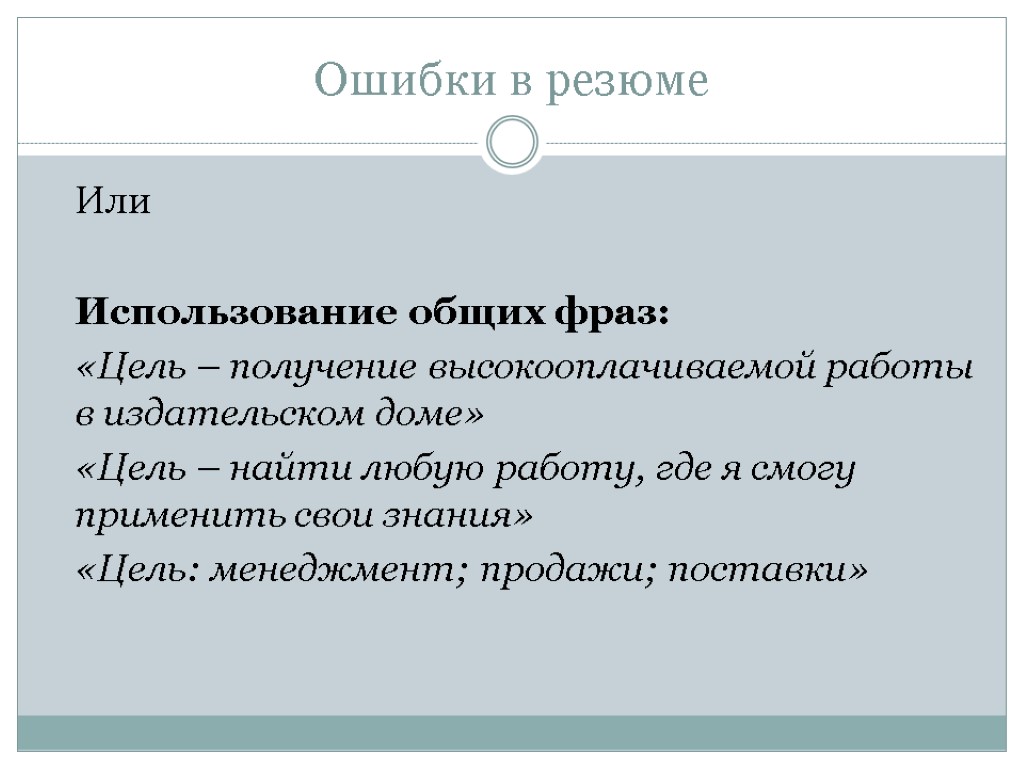 Ошибки в резюме

Или

Использование общих фраз:

«Цель – получение высокооплачиваемой работы в издательском доме»

«Цель – найти любую работу, где я смогу применить свои знания»

«Цель: менеджмент; продажи; поставки»